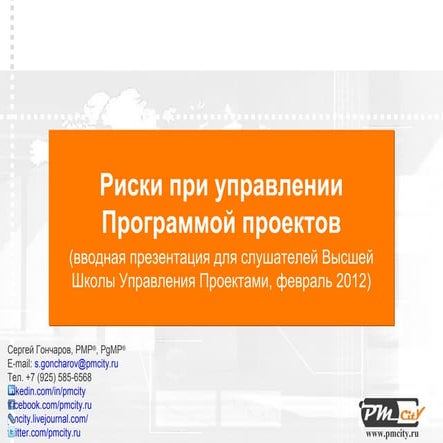 Риски при управлении Программой проектов

(вводная презентация для слушателей Высшей Школы Управления Проектами, февраль 2012)

Сергей Гончаров, PMP®, PgMP®
E-mail: s.goncharov@pmcity.ru
Тел. +7 (925) 585-6568
kedin.com/in/pmcity
cebook.com/pmcity.ru
ncity.livejournal.com/
itter.com/pmcity.ru

PM City
www.pmcity.ru